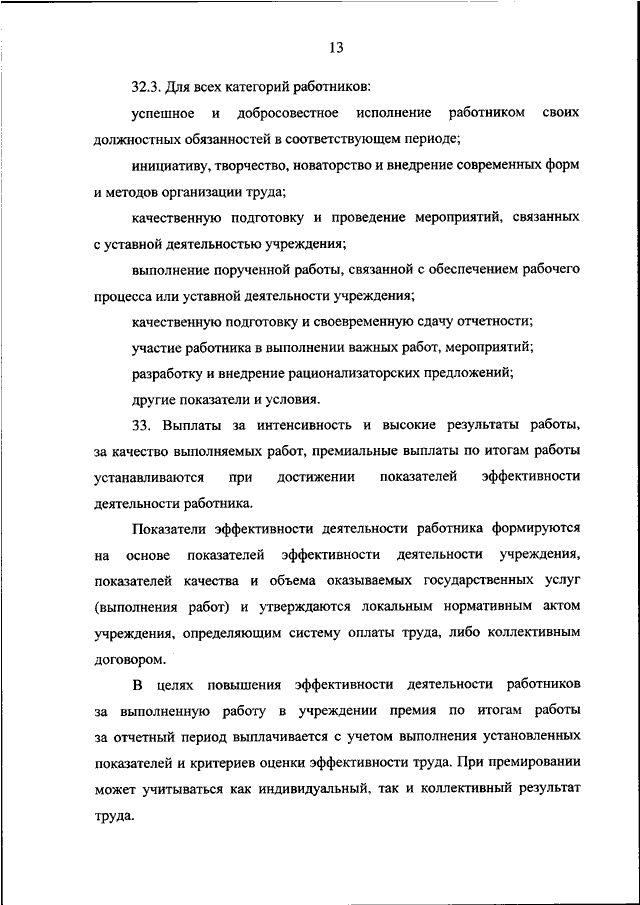 13

32.3. Для всех категорий работников:

успешное и добросовестное исполнение работником своих должностных обязанностей в соответствующем периоде;

инициативу, творчество, новаторство и внедрение современных форм и методов организации труда;

качественную подготовку и проведение мероприятий, связанных с уставной деятельностью учреждения;

выполнение порученной работы, связанной с обеспечением рабочего процесса или уставной деятельности учреждения;

качественную подготовку и своевременную сдачу отчетности;

участие работника в выполнении важных работ, мероприятий;

разработку и внедрение рационализаторских предложений;

другие показатели и условия.

33. Выплаты за интенсивность и высокие результаты работы, за качество выполняемых работ, премиальные выплаты по итогам работы устанавливаются при достижении показателей эффективности деятельности работника.

Показатели эффективности деятельности работника формируются на основе показателей эффективности деятельности учреждения, показателей качества и объема оказываемых государственных услуг (выполнения работ) и утверждаются локальным нормативным актом учреждения, определяющим систему оплаты труда, либо коллективным договором.

В целях повышения эффективности деятельности работников за выполненную работу в учреждении премия по итогам работы за отчетный период выплачивается с учетом выполнения установленных показателей и критериев оценки эффективности труда. При премировании может учитываться как индивидуальный, так и коллективный результат труда.